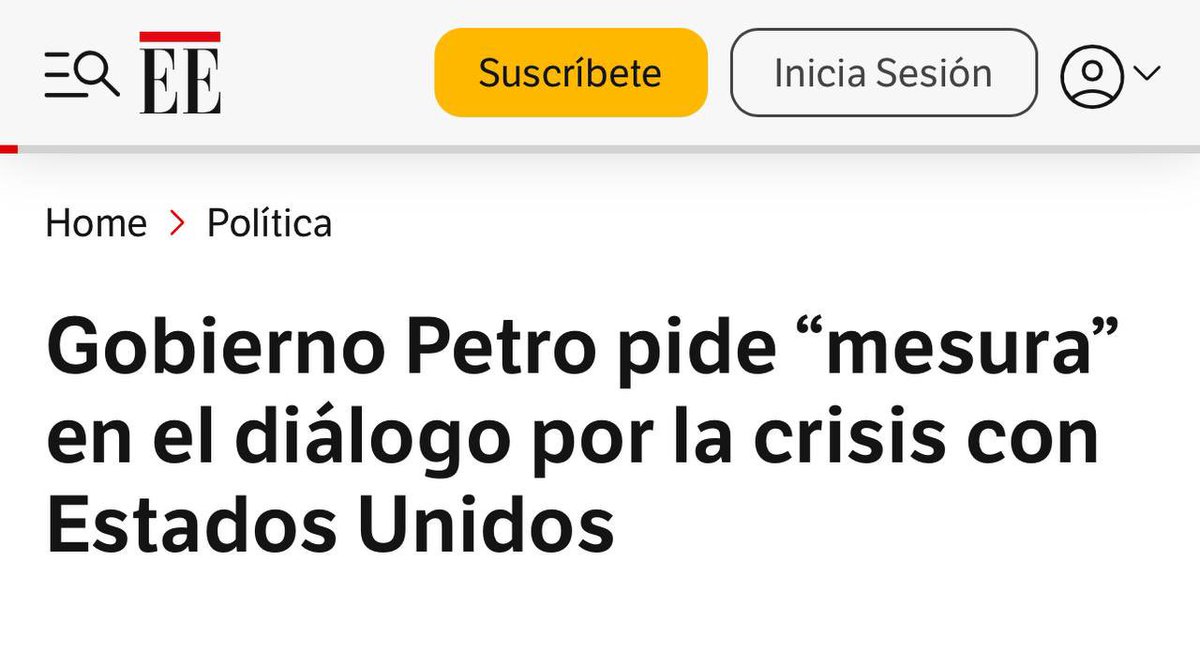 EE

Suscríbete

Inicia Sesión

Home > Política

Gobierno Petro pide “mesura” en el diálogo por la crisis con Estados Unidos